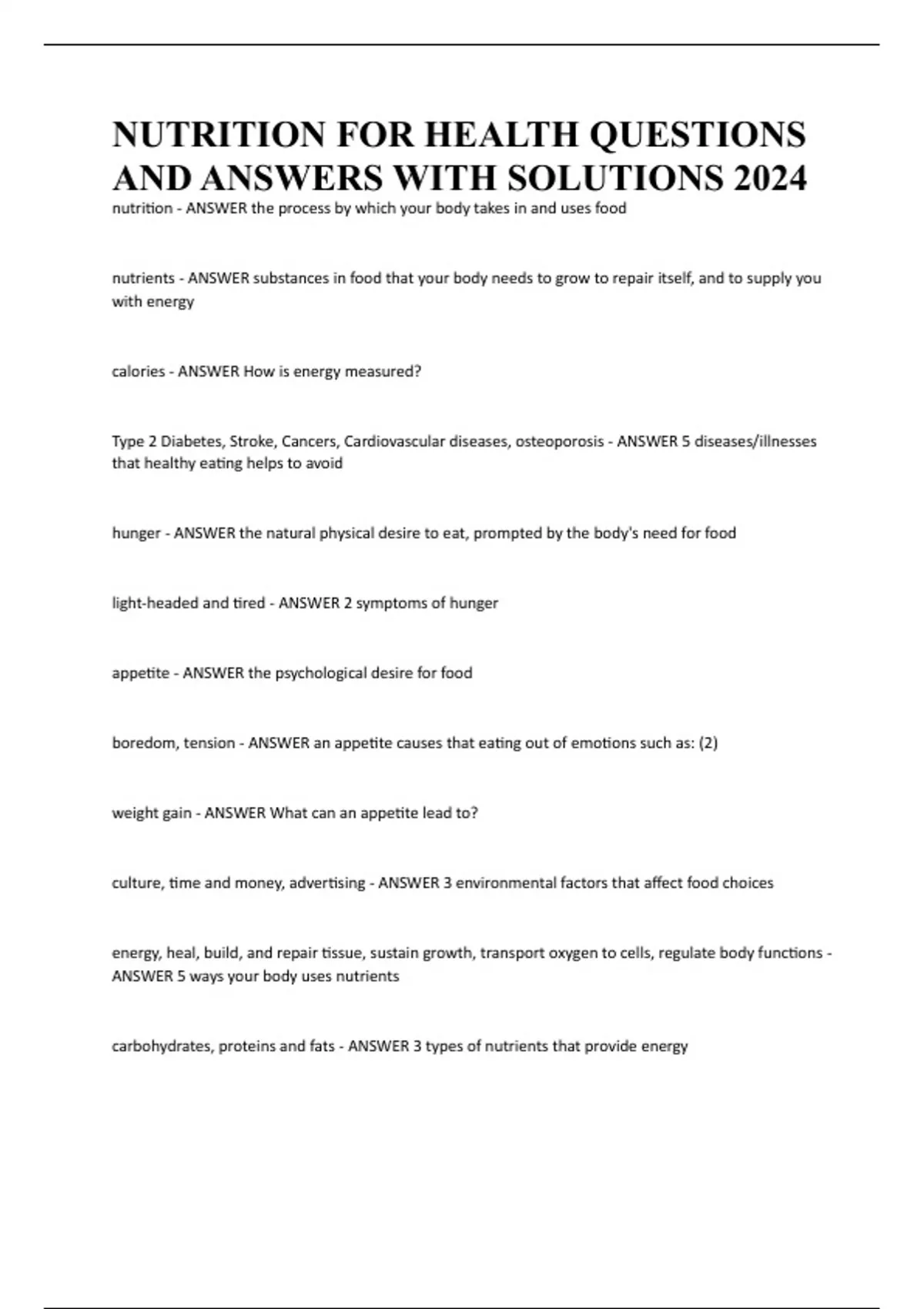 NUTRITION FOR HEALTH QUESTIONS AND ANSWERS WITH SOLUTIONS 2024

nutrition - ANSWER the process by which your body takes in and uses food

nutrients - ANSWER substances in food that your body needs to grow to repair itself, and to supply you with energy

calories - ANSWER How is energy measured?

Type 2 Diabetes, Stroke, Cancers, Cardiovascular diseases, osteoporosis - ANSWER 5 diseases/illnesses that healthy eating helps to avoid

hunger - ANSWER the natural physical desire to eat, prompted by the body's need for food

light-headed and tired - ANSWER 2 symptoms of hunger

appetite - ANSWER the psychological desire for food

boredom, tension - ANSWER an appetite causes that eating out of emotions such as: (2)

weight gain - ANSWER What can an appetite lead to?

culture, time and money, advertising - ANSWER 3 environmental factors that affect food choices

energy, heal, build, and repair tissue, sustain growth, transport oxygen to cells, regulate body functions - ANSWER 5 ways your body uses nutrients

carbohydrates, proteins and fats - ANSWER 3 types of nutrients that provide energy